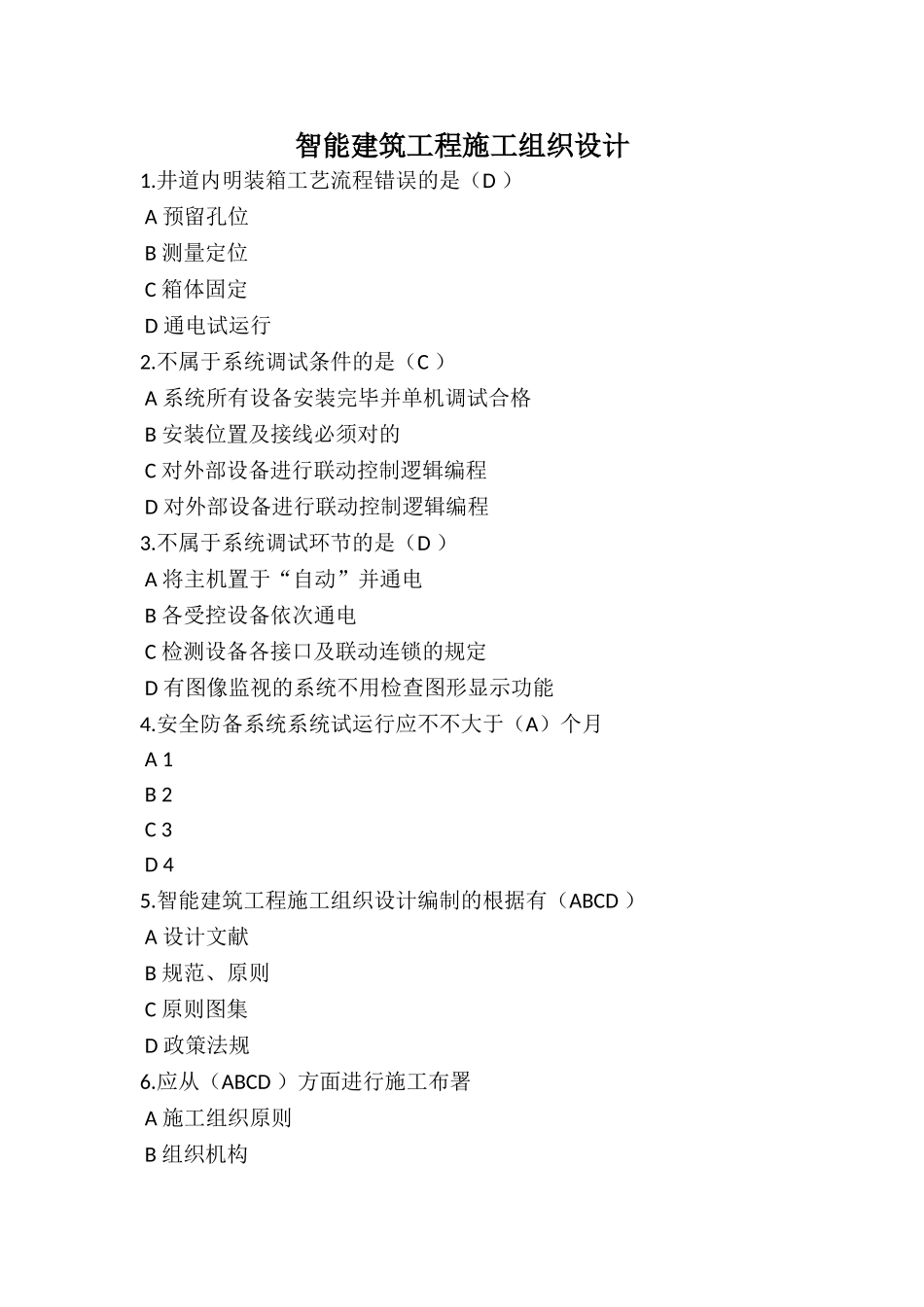 智能建筑工程施工组织设计

1.井道内明装箱工艺流程错误的是（D ）
A 预留孔位
B 测量定位
C 箱体固定
D 通电试运行

2.不属于系统调试条件的是（C ）
A 系统所有设备安装完毕并单机调试合格
B 安装位置及接线必须对的
C 对外部设备进行联动控制逻辑编程
D 对外部设备进行联动控制逻辑编程

3.不属于系统调试环节的是（D ）
A 将主机置于“自动”并通电
B 各受控设备依次通电
C 检测设备各接口及联动连锁的规定
D 有图像监视的系统不用检查图形显示功能

4.安全防备系统系统试运行应不不大于（A）个月
A 1
B 2
C 3
D 4

5.智能建筑工程施工组织设计编制的根据有（ABCD ）
A 设计文献
B 规范、原则
C 原则图集
D 政策法规

6.应从（ABCD ）方面进行施工布署
A 施工组织原则
B 组织机构